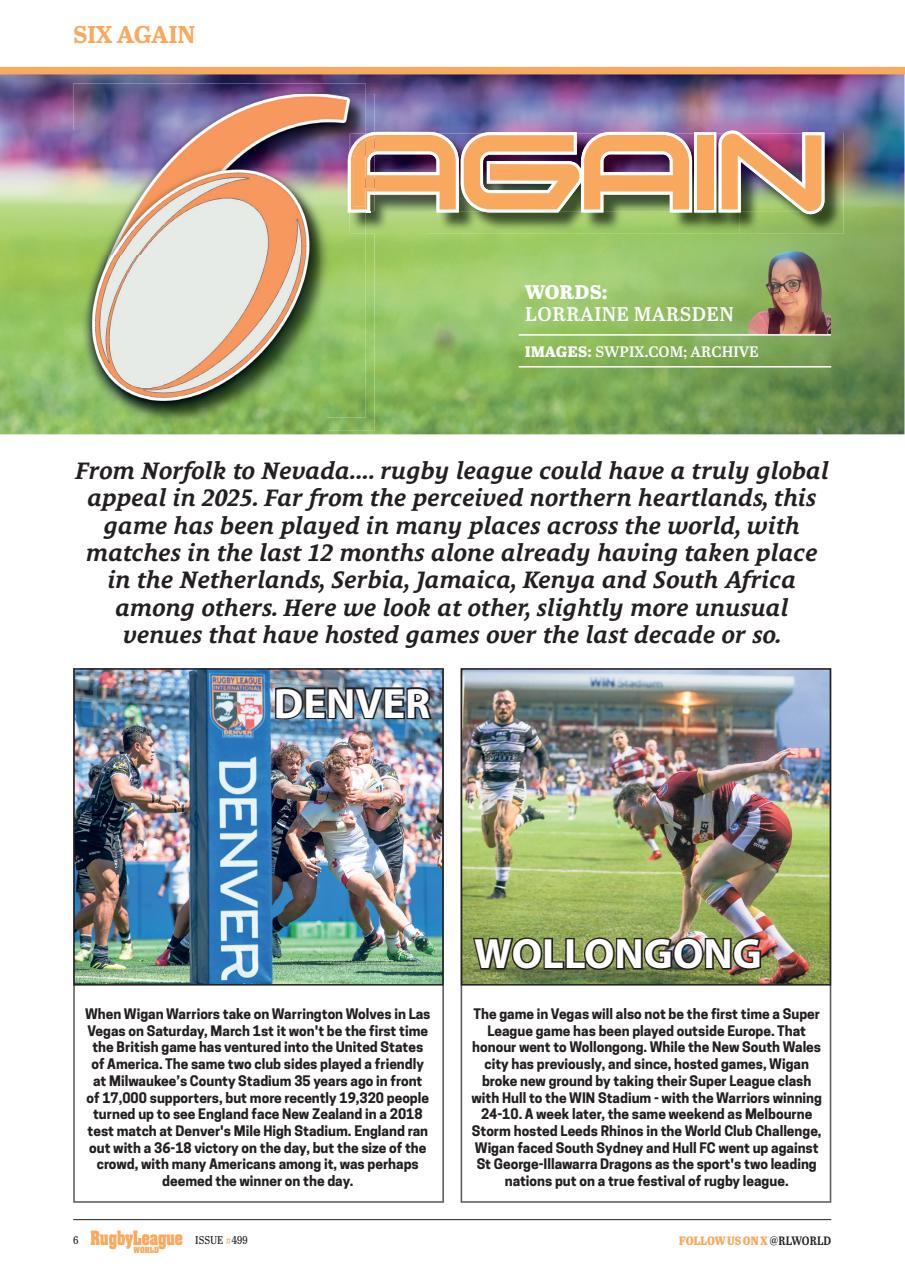 SIX AGAIN

6 AGAIN

WORDS: LORRAINE MARSDEN

IMAGES: SWPIX.COM; ARCHIVE

From Norfolk to Nevada.... rugby league could have a truly global appeal in 2025. Far from the perceived northern heartlands, this game has been played in many places across the world, with matches in the last 12 months alone already having taken place in the Netherlands, Serbia, Jamaica, Kenya and South Africa among others. Here we look at other, slightly more unusual venues that have hosted games over the last decade or so.

RUGBY LEAGUE INTERNATIONAL DENVER

DENVER

DENVER

When Wigan Warriors take on Warrington Wolves in Las Vegas on Saturday, March 1st it won't be the first time the British game has ventured into the United States of America. The same two club sides played a friendly at Milwaukee's County Stadium 35 years ago in front of 17,000 supporters, but more recently 19,320 people turned up to see England face New Zealand in a 2018 test match at Denver's Mile High Stadium. England ran out with a 36-18 victory on the day, but the size of the crowd, with many Americans among it, was perhaps deemed the winner on the day.

WIN Stadium

WOLLONGONG

The game in Vegas will also not be the first time a Super League game has been played outside Europe. That honour went to Wollongong. While the New South Wales city has previously, and since, hosted games, Wigan broke new ground by taking their Super League clash with Hull to the WIN Stadium - with the Warriors winning 24-10. A week later, the same weekend as Melbourne Storm hosted Leeds Rhinos in the World Club Challenge, Wigan faced South Sydney and Hull FC went up against St George-Illawarra Dragons as the sport's two leading nations put on a true festival of rugby league.

6 RugbyLeague WORLD ISSUE #499

FOLLOW US ON X @RLWORLD